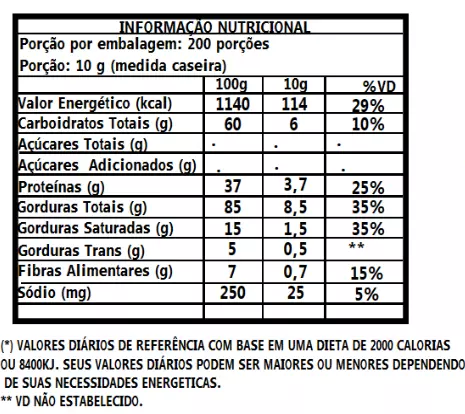 INFORMAÇÃO NUTRICIONAL

Porção por embalagem: 200 porções

Porção: 10 g (medida caseira)

| | 100g | 10g | %VD |
|---|---|---|---|
| Valor Energético (kcal) | 1140 | 114 | 29% |
| Carboidratos Totais (g) | 60 | 6 | 10% |
| Açúcares Totais (g) | . | . | . |
| Açúcares Adicionados (g) | . | . | . |
| Proteínas (g) | 37 | 3,7 | 25% |
| Gorduras Totais (g) | 85 | 8,5 | 35% |
| Gorduras Saturadas (g) | 15 | 1,5 | 35% |
| Gorduras Trans (g) | 5 | 0,5 | ** |
| Fibras Alimentares (g) | 7 | 0,7 | 15% |
| Sódio (mg) | 250 | 25 | 5% |
| | | | |

(*) VALORES DIÁRIOS DE REFERÊNCIA COM BASE EM UMA DIETA DE 2000 CALORIAS OU 8400KJ. SEUS VALORES DIÁRIOS PODEM SER MAIORES OU MENORES DEPENDENDO DE SUAS NECESSIDADES ENERGETICAS.
** VD NÃO ESTABELECIDO.